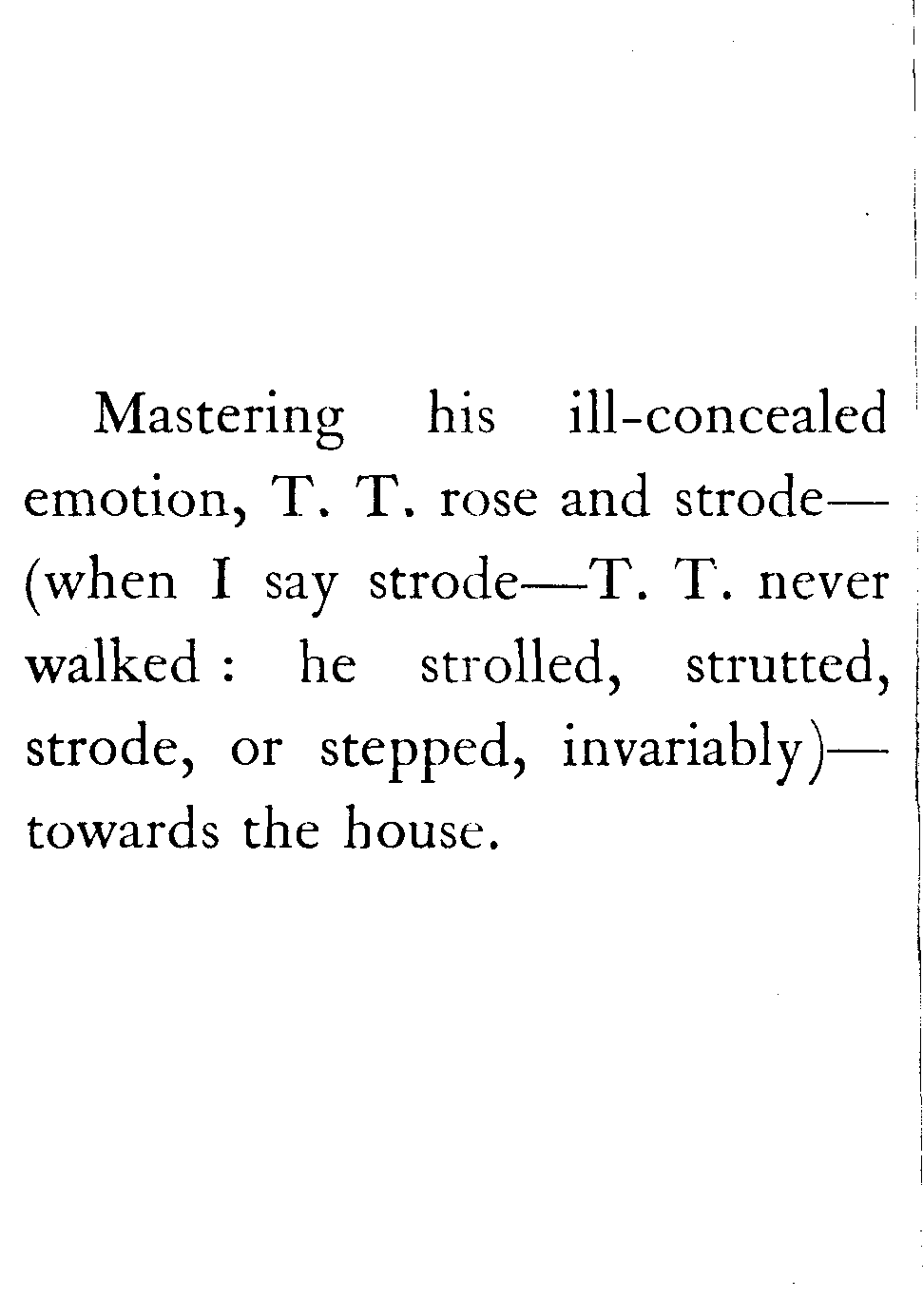 Mastering his ill-concealed emotion, T. T. rose and strode—(when I say strode—T. T. never walked : he strolled, strutted, strode, or stepped, invariably)—towards the house.